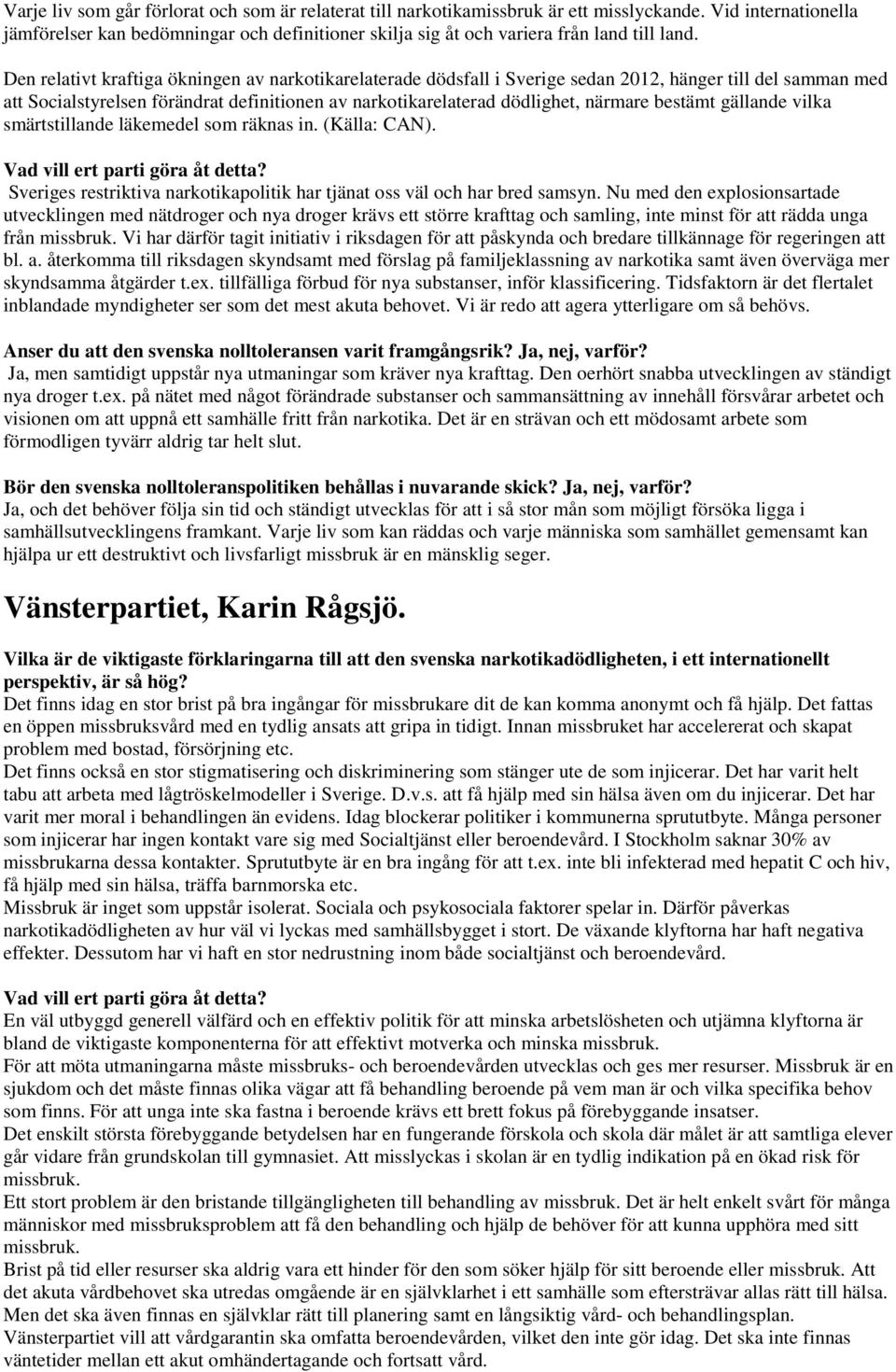 Varje liv som går förlorat och som är relaterat till narkotikamissbruk är ett misslyckande. Vid internationella jämförelser kan bedömningar och definitioner skilja sig åt och variera från land till land.

Den relativt kraftiga ökningen av narkotikarelaterade dödsfall i Sverige sedan 2012, hänger till del samman med att Socialstyrelsen förändrat definitionen av narkotikarelaterad dödlighet, närmare bestämt gällande vilka smärtstillande läkemedel som räknas in. (Källa: CAN).

Vad vill ert parti göra åt detta?
Sveriges restriktiva narkotikapolitik har tjänat oss väl och har bred samsyn. Nu med den explosionsartade utvecklingen med nätdroger och nya droger krävs ett större krafttag och samling, inte minst för att rädda unga från missbruk. Vi har därför tagit initiativ i riksdagen för att påskynda och bredare tillkännage för regeringen att bl. a. återkomma till riksdagen skyndsamt med förslag på familjeklassning av narkotika samt även överväga mer skyndsamma åtgärder t.ex. tillfälliga förbud för nya substanser, inför klassificering. Tidsfaktorn är det flertalet inblandade myndigheter ser som det mest akuta behovet. Vi är redo att agera ytterligare om så behövs.

Anser du att den svenska nolltoleransen varit framgångsrik? Ja, nej, varför?
Ja, men samtidigt uppstår nya utmaningar som kräver nya krafttag. Den oerhört snabba utvecklingen av ständigt nya droger t.ex. på nätet med något förändrade substanser och sammansättning av innehåll försvårar arbetet och visionen om att uppnå ett samhälle fritt från narkotika. Det är en strävan och ett mödosamt arbete som förmodligen tyvärr aldrig tar helt slut.

Bör den svenska nolltoleranspolitiken behållas i nuvarande skick? Ja, nej, varför?
Ja, och det behöver följa sin tid och ständigt utvecklas för att i så stor mån som möjligt försöka ligga i samhällsutvecklingens framkant. Varje liv som kan räddas och varje människa som samhället gemensamt kan hjälpa ur ett destruktivt och livsfarligt missbruk är en mänsklig seger.

Vänsterpartiet, Karin Rågsjö.

Vilka är de viktigaste förklaringarna till att den svenska narkotikadödligheten, i ett internationellt perspektiv, är så hög?
Det finns idag en stor brist på bra ingångar för missbrukare dit de kan komma anonymt och få hjälp. Det fattas en öppen missbruksvård med en tydlig ansats att gripa in tidigt. Innan missbruket har accelererat och skapat problem med bostad, försörjning etc.
Det finns också en stor stigmatisering och diskriminering som stänger ute de som injicerar. Det har varit helt tabu att arbeta med lågtröskelmodeller i Sverige. D.v.s. att få hjälp med sin hälsa även om du injicerar. Det har varit mer moral i behandlingen än evidens. Idag blockerar politiker i kommunerna sprututbyte. Många personer som injicerar har ingen kontakt vare sig med Socialtjänst eller beroendevård. I Stockholm saknar 30% av missbrukarna dessa kontakter. Sprututbyte är en bra ingång för att t.ex. inte bli infekterad med hepatit C och hiv, få hjälp med sin hälsa, träffa barnmorska etc.
Missbruk är inget som uppstår isolerat. Sociala och psykosociala faktorer spelar in. Därför påverkas narkotikadödligheten av hur väl vi lyckas med samhällsbygget i stort. De växande klyftorna har haft negativa effekter. Dessutom har vi haft en stor nedrustning inom både socialtjänst och beroendevård.

Vad vill ert parti göra åt detta?
En väl utbyggd generell välfärd och en effektiv politik för att minska arbetslösheten och utjämna klyftorna är bland de viktigaste komponenterna för att effektivt motverka och minska missbruk.
För att möta utmaningarna måste missbruks- och beroendevården utvecklas och ges mer resurser. Missbruk är en sjukdom och det måste finnas olika vägar att få behandling beroende på vem man är och vilka specifika behov som finns. För att unga inte ska fastna i beroende krävs ett brett fokus på förebyggande insatser.
Det enskilt största förebyggande betydelsen har en fungerande förskola och skola där målet är att samtliga elever går vidare från grundskolan till gymnasiet. Att misslyckas i skolan är en tydlig indikation på en ökad risk för missbruk.
Ett stort problem är den bristande tillgängligheten till behandling av missbruk. Det är helt enkelt svårt för många människor med missbruksproblem att få den behandling och hjälp de behöver för att kunna upphöra med sitt missbruk.
Brist på tid eller resurser ska aldrig vara ett hinder för den som söker hjälp för sitt beroende eller missbruk. Att det akuta vårdbehovet ska utredas omgående är en självklarhet i ett samhälle som eftersträvar allas rätt till hälsa. Men det ska även finnas en självklar rätt till planering samt en långsiktig vård- och behandlingsplan.
Vänsterpartiet vill att vårdgarantin ska omfatta beroendevården, vilket den inte gör idag. Det ska inte finnas väntetider mellan ett akut omhändertagande och fortsatt vård.